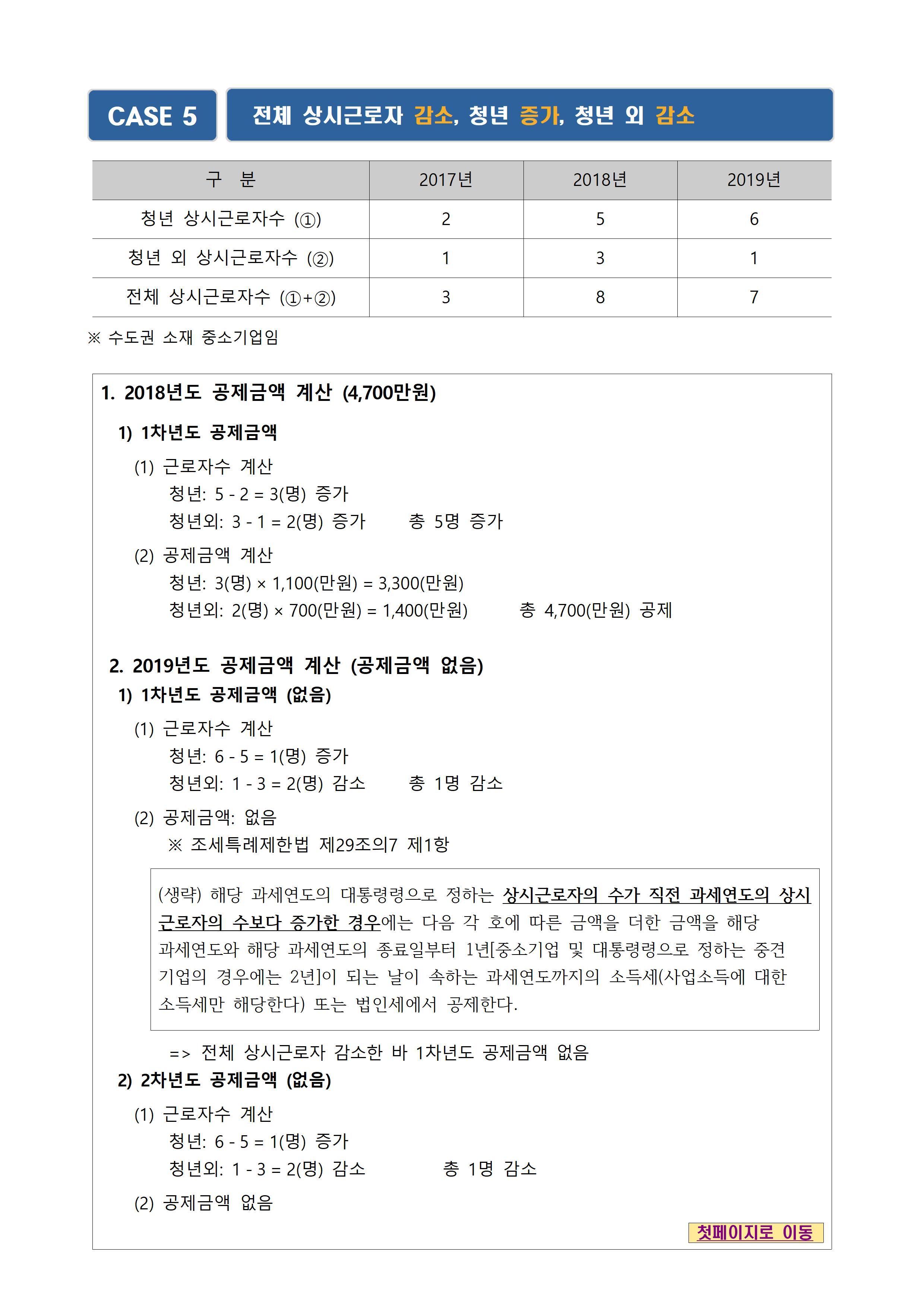 CASE 5

전체 상시근로자 감소, 청년 증가, 청년 외 감소

| 구 분 | 2017년 | 2018년 | 2019년 |
|---|---|---|---|
| 청년 상시근로자수 (①) | 2 | 5 | 6 |
| 청년 외 상시근로자수 (②) | 1 | 3 | 1 |
| 전체 상시근로자수 (①+②) | 3 | 8 | 7 |

※ 수도권 소재 중소기업임

1. 2018년도 공제금액 계산 (4,700만원)

1) 1차년도 공제금액

(1) 근로자수 계산
청년: 5 - 2 = 3(명) 증가
청년외: 3 - 1 = 2(명) 증가 총 5명 증가

(2) 공제금액 계산
청년: 3(명) × 1,100(만원) = 3,300(만원)
청년외: 2(명) × 700(만원) = 1,400(만원) 총 4,700(만원) 공제

2. 2019년도 공제금액 계산 (공제금액 없음)
1) 1차년도 공제금액 (없음)

(1) 근로자수 계산
청년: 6 - 5 = 1(명) 증가
청년외: 1 - 3 = 2(명) 감소 총 1명 감소

(2) 공제금액: 없음
※ 조세특례제한법 제29조의7 제1항

(생략) 해당 과세연도의 대통령령으로 정하는 상시근로자의 수가 직전 과세연도의 상시근로자의 수보다 증가한 경우에는 다음 각 호에 따른 금액을 더한 금액을 해당 과세연도와 해당 과세연도의 종료일부터 1년[중소기업 및 대통령령으로 정하는 중견기업의 경우에는 2년]이 되는 날이 속하는 과세연도까지의 소득세(사업소득에 대한 소득세만 해당한다) 또는 법인세에서 공제한다.

=> 전체 상시근로자 감소한 바 1차년도 공제금액 없음
2) 2차년도 공제금액 (없음)

(1) 근로자수 계산
청년: 6 - 5 = 1(명) 증가
청년외: 1 - 3 = 2(명) 감소 총 1명 감소

(2) 공제금액 없음

첫페이지로 이동